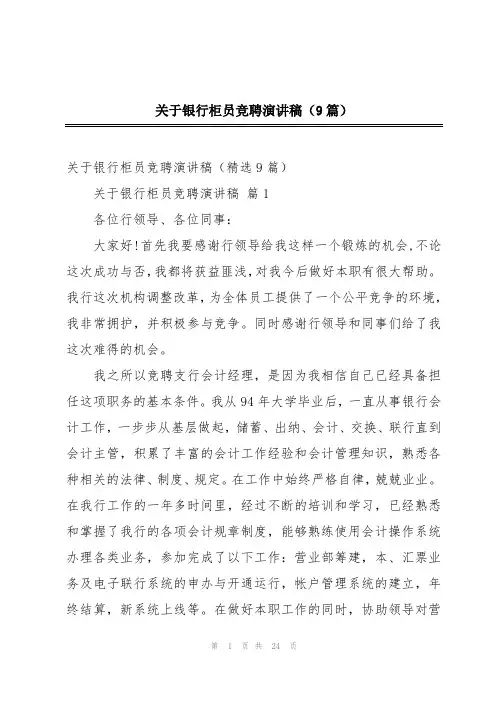 关于银行柜员竞聘演讲稿（9篇）

关于银行柜员竞聘演讲稿（精选9篇）

关于银行柜员竞聘演讲稿 篇1

各位行领导、各位同事：

大家好！首先我要感谢行领导给我这样一个锻炼的机会，不论这次成功与否，我都将获益匪浅，对我今后做好本职有很大帮助。我行这次机构调整改革，为全体员工提供了一个公平竞争的环境，我非常拥护，并积极参与竞争。同时感谢行领导和同事们给了我这次难得的机会。

我之所以竞聘支行会计经理，是因为我相信自己已经具备担任这项职务的基本条件。我从94年大学毕业后，一直从事银行会计工作，一步步从基层做起，储蓄、出纳、会计、交换、联行直到会计主管，积累了丰富的会计工作经验和会计管理知识，熟悉各种相关的法律、制度、规定。在工作中始终严格自律，兢兢业业。在我行工作的一年多时间里，经过不断的培训和学习，已经熟悉和掌握了我行的各项会计规章制度，能够熟练使用会计操作系统办理各类业务，参加完成了以下工作：营业部筹建，本、汇票业务及电子联行系统的申办与开通运行，帐户管理系统的建立，年终结算，新系统上线等。在做好本职工作的同时，协助领导对营

第 1 页 共 24 页